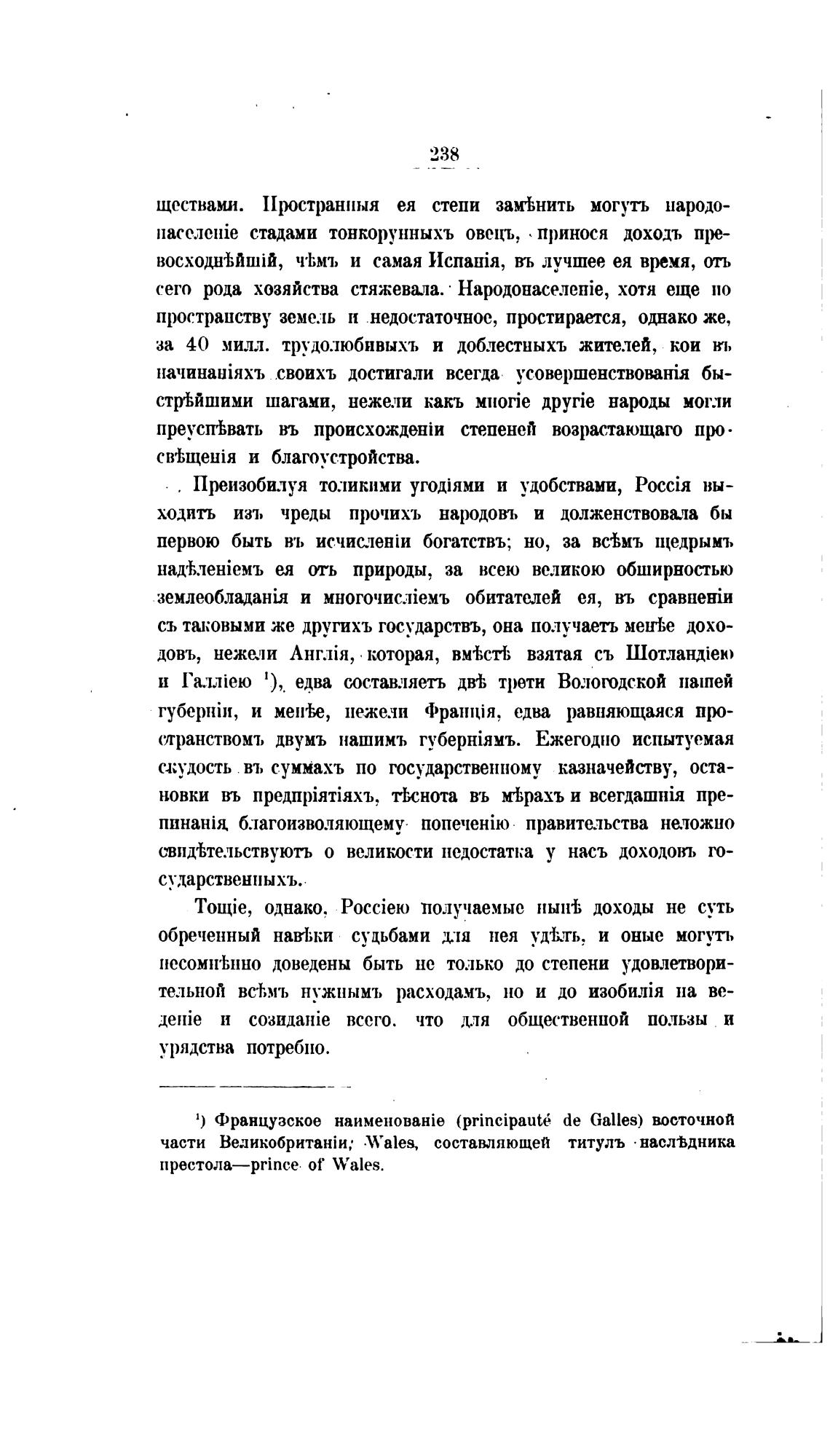 238

ществами. Пространныя ея степи замѣнить могутъ народонаселеніе стадами тонкорунныхъ овецъ, принося доходъ превосходнѣйшій, чѣмъ и самая Испанія, въ лучшее ея время, отъ сего рода хозяйства стяжевала. Народонаселеніе, хотя еще по пространству земель и недостаточное, простирается, однако же, за 40 милл. трудолюбивыхъ и доблестныхъ жителей, кои въ начинаніяхъ своихъ достигали всегда усовершенствованія быстрѣйшими шагами, нежели какъ многіе другіе народы могли преуспѣвать въ происхожденіи степеней возрастающаго просвѣщенія и благоустройства.

Преизобилуя толикими угодіями и удобствами, Россія выходитъ изъ чреды прочихъ народовъ и долженствовала бы первою быть въ исчисленіи богатствъ; но, за всѣмъ щедрымъ надѣленіемъ ея отъ природы, за всею великою обширностью землеобладанія и многочисліемъ обитателей ея, въ сравненіи съ таковыми же другихъ государствъ, она получаетъ менѣе доходовъ, нежели Англія, которая, вмѣстѣ взятая съ Шотландіею и Галліею ¹), едва составляетъ двѣ трети Вологодской нашей губерніи, и менѣе, нежели Франція, едва равняющаяся пространствомъ двумъ нашимъ губерніямъ. Ежегодно испытуемая скудость въ суммахъ по государственному казначейству, остановки въ предпріятіяхъ, тѣснота въ мѣрахъ и всегдашнія препинанія благоизволяющему попеченію правительства неложно свидѣтельствуютъ о великости недостатка у насъ доходовъ государственныхъ.

Тощіе, однако, Россіею получаемые нынѣ доходы не суть обреченный навѣки судьбами для нея удѣлъ, и оные могутъ несомнѣнно доведены быть не только до степени удовлетворительной всѣмъ нужнымъ расходамъ, но и до изобилія на веденіе и созиданіе всего, что для общественной пользы и урядства потребно.

¹) Французское наименованіе (principauté de Galles) восточной части Великобританіи; Wales, составляющей титулъ наслѣдника престола—prince of Wales.